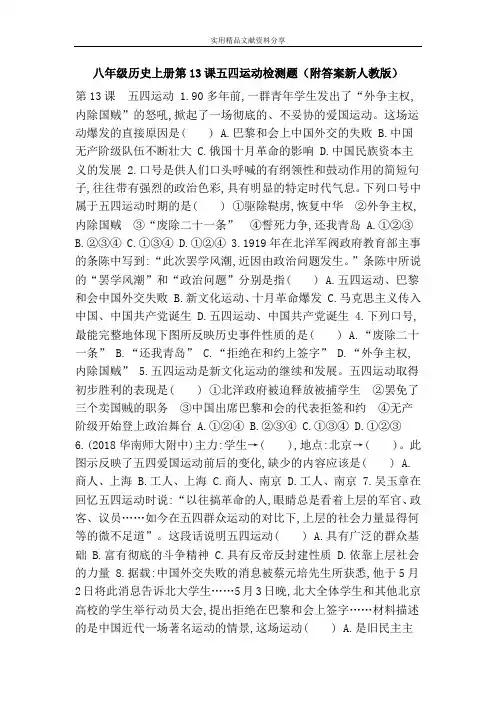 实用精品文献资料分享

八年级历史上册第13课五四运动检测题（附答案新人教版）

第13课　五四运动 1.90多年前，一群青年学生发出了“外争主权，内除国贼”的怒吼，掀起了一场彻底的、不妥协的爱国运动。这场运动爆发的直接原因是(　　) A.巴黎和会上中国外交的失败 B.中国无产阶级队伍不断壮大 C.俄国十月革命的影响 D.中国民族资本主义的发展 2.口号是供人们口头呼喊的有纲领性和鼓动作用的简短句子，往往带有强烈的政治色彩，具有明显的特定时代气息。下列口号中属于五四运动时期的是(　　) ①驱除鞑虏，恢复中华　②外争主权，内除国贼　③“废除二十一条”　④誓死力争，还我青岛 A.①②③ B.②③④ C.①③④ D.①②④ 3.1919年在北洋军阀政府教育部主事的条陈中写到：“此次罢学风潮，近因由政治问题发生。”条陈中所说的“罢学风潮”和“政治问题”分别是指(　　) A.五四运动、巴黎和会中国外交失败 B.新文化运动、十月革命爆发 C.马克思主义传入中国、中国共产党诞生 D.五四运动、中国共产党诞生 4.下列口号，最能完整地体现下图所反映历史事件性质的是(　　) A.“废除二十一条” B.“还我青岛” C.“拒绝在和约上签字” D.“外争主权，内除国贼” 5.五四运动是新文化运动的继续和发展。五四运动取得初步胜利的表现是(　　) ①北洋政府被迫释放被捕学生　②罢免了三个卖国贼的职务　③中国出席巴黎和会的代表拒签和约　④无产阶级开始登上政治舞台 A.①②④ B.②③④ C.①③④ D.①②③ 6.(2018华南师大附中)主力：学生→(　　)，地点：北京→(　　)。此图示反映了五四爱国运动前后的变化，缺少的内容应该是(　　) A.商人、上海 B.工人、上海 C.商人、南京 D.工人、南京 7.吴玉章在回忆五四运动时说：“以往搞革命的人，眼睛总是看着上层的军官、政客、议员……如今在五四群众运动的对比下，上层的社会力量显得何等的微不足道”。这段话说明五四运动(　　) A.具有广泛的群众基础 B.富有彻底的斗争精神 C.具有反帝反封建性质 D.依靠上层社会的力量 8.据载：中国外交失败的消息被蔡元培先生所获悉，他于5月2日将此消息告诉北大学生……5月3日晚，北大全体学生和其他北京高校的学生举行动员大会，提出拒绝在巴黎和会上签字……材料描述的是中国近代一场著名运动的情景，这场运动(　　) A.是旧民主主